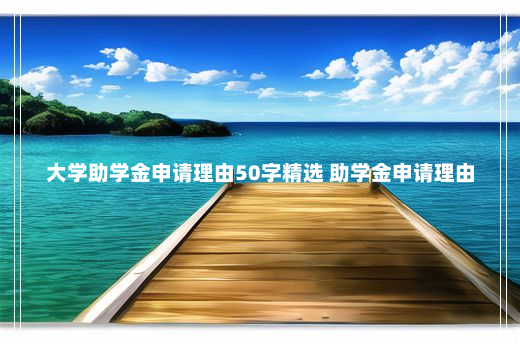 大学助学金申请理由50字精选 助学金申请理由